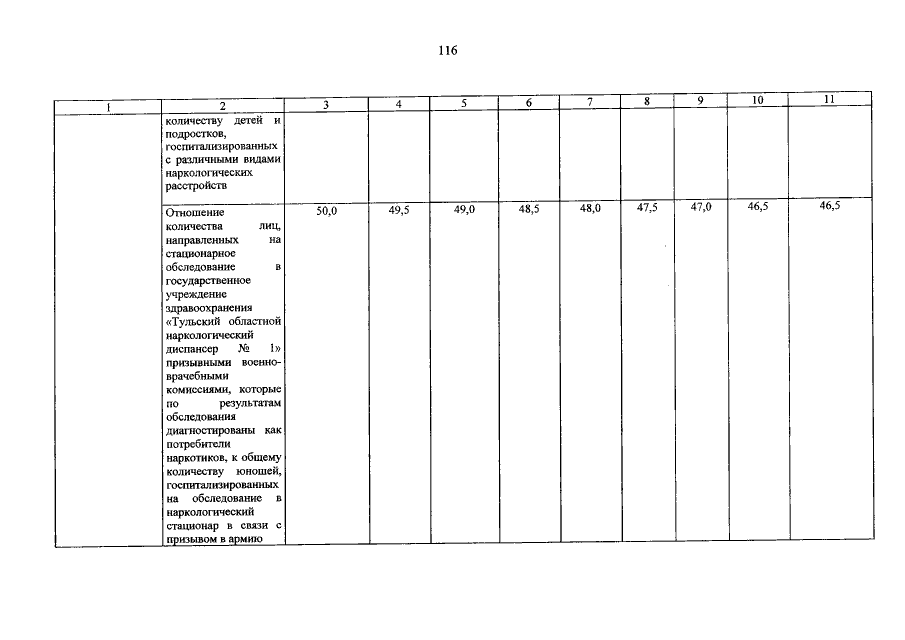 116

| 1 | 2 | 3 | 4 | 5 | 6 | 7 | 8 | 9 | 10 | 11 |
|---|---|---|---|---|---|---|---|---|---|---|
| | количеству детей и подростков, госпитализированных с различными видами наркологических расстройств | | | | | | | | | |
| | Отношение количества лиц, направленных на стационарное обследование в государственное учреждение здравоохранения «Тульский областной наркологический диспансер № 1» призывными военно-врачебными комиссиями, которые по результатам обследования диагностированы как потребители наркотиков, к общему количеству юношей, госпитализированных на обследование в наркологический стационар в связи с призывом в армию | 50,0 | 49,5 | 49,0 | 48,5 | 48,0 | 47,5 | 47,0 | 46,5 | 46,5 |